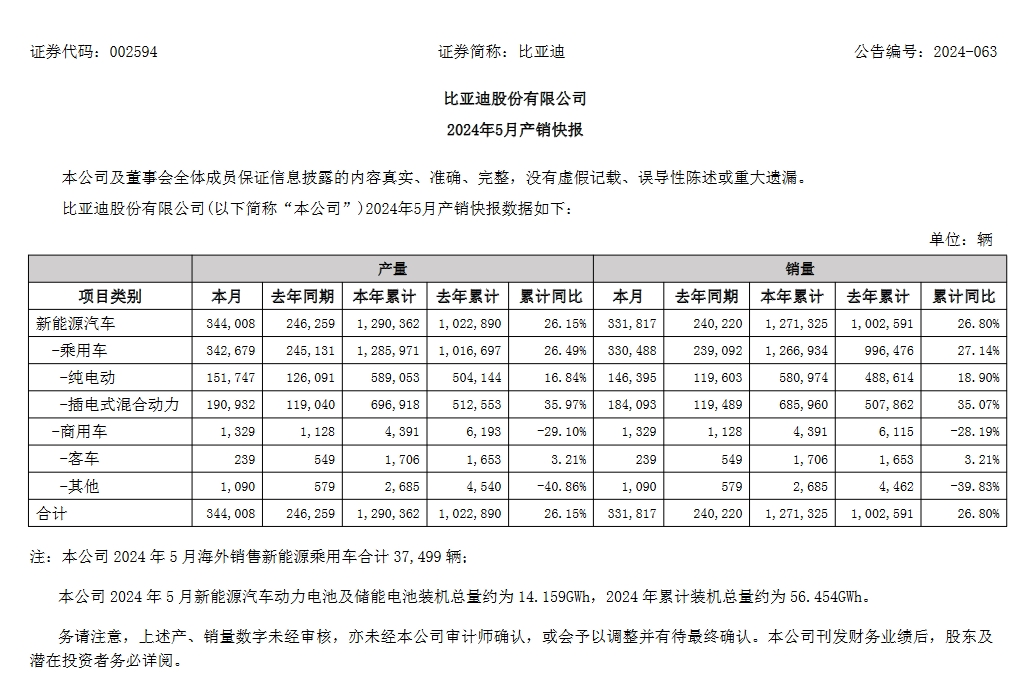 证券代码：002594　　证券简称：比亚迪　　公告编号：2024-063

比亚迪股份有限公司
2024年5月产销快报

本公司及董事会全体成员保证信息披露的内容真实、准确、完整，没有虚假记载、误导性陈述或重大遗漏。

比亚迪股份有限公司(以下简称“本公司”)2024年5月产销快报数据如下：

单位：辆

| | 产量 | | | | | 销量 | | | | |
|---|---|---|---|---|---|---|---|---|---|---|
| 项目类别 | 本月 | 去年同期 | 本年累计 | 去年累计 | 累计同比 | 本月 | 去年同期 | 本年累计 | 去年累计 | 累计同比 |
| 新能源汽车 | 344,008 | 246,259 | 1,290,362 | 1,022,890 | 26.15% | 331,817 | 240,220 | 1,271,325 | 1,002,591 | 26.80% |
| -乘用车 | 342,679 | 245,131 | 1,285,971 | 1,016,697 | 26.49% | 330,488 | 239,092 | 1,266,934 | 996,476 | 27.14% |
| -纯电动 | 151,747 | 126,091 | 589,053 | 504,144 | 16.84% | 146,395 | 119,603 | 580,974 | 488,614 | 18.90% |
| -插电式混合动力 | 190,932 | 119,040 | 696,918 | 512,553 | 35.97% | 184,093 | 119,489 | 685,960 | 507,862 | 35.07% |
| -商用车 | 1,329 | 1,128 | 4,391 | 6,193 | -29.10% | 1,329 | 1,128 | 4,391 | 6,115 | -28.19% |
| -客车 | 239 | 549 | 1,706 | 1,653 | 3.21% | 239 | 549 | 1,706 | 1,653 | 3.21% |
| -其他 | 1,090 | 579 | 2,685 | 4,540 | -40.86% | 1,090 | 579 | 2,685 | 4,462 | -39.83% |
| 合计 | 344,008 | 246,259 | 1,290,362 | 1,022,890 | 26.15% | 331,817 | 240,220 | 1,271,325 | 1,002,591 | 26.80% |

注：本公司 2024 年 5 月海外销售新能源乘用车合计 37,499 辆；

本公司 2024 年 5 月新能源汽车动力电池及储能电池装机总量约为 14.159GWh，2024 年累计装机总量约为 56.454GWh。

务请注意，上述产、销量数字未经审核，亦未经本公司审计师确认，或会予以调整并有待最终确认。本公司刊发财务业绩后，股东及潜在投资者务必详阅。